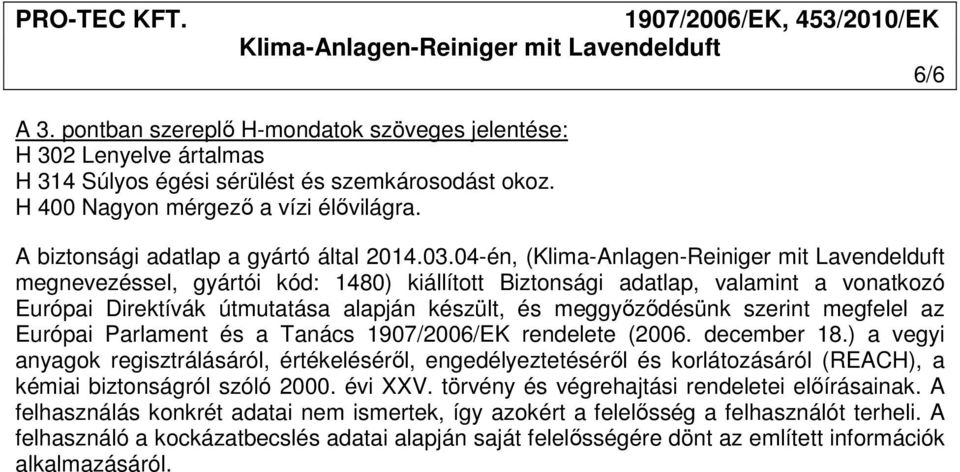 PRO-TEC KFT. 1907/2006/EK, 453/2010/EK
Klima-Anlagen-Reiniger mit Lavendelduft
6/6

A 3. pontban szereplő H-mondatok szöveges jelentése:
H 302 Lenyelve ártalmas
H 314 Súlyos égési sérülést és szemkárosodást okoz.
H 400 Nagyon mérgező a vízi élővilágra.

A biztonsági adatlap a gyártó által 2014.03.04-én, (Klima-Anlagen-Reiniger mit Lavendelduft megnevezéssel, gyártói kód: 1480) kiállított Biztonsági adatlap, valamint a vonatkozó Európai Direktívák útmutatása alapján készült, és meggyőződésünk szerint megfelel az Európai Parlament és a Tanács 1907/2006/EK rendelete (2006. december 18.) a vegyi anyagok regisztrálásáról, értékeléséről, engedélyeztetéséről és korlátozásáról (REACH), a kémiai biztonságról szóló 2000. évi XXV. törvény és végrehajtási rendeletei előírásainak. A felhasználás konkrét adatai nem ismertek, így azokért a felelősség a felhasználót terheli. A felhasználó a kockázatbecslés adatai alapján saját felelősségére dönt az említett információk alkalmazásáról.